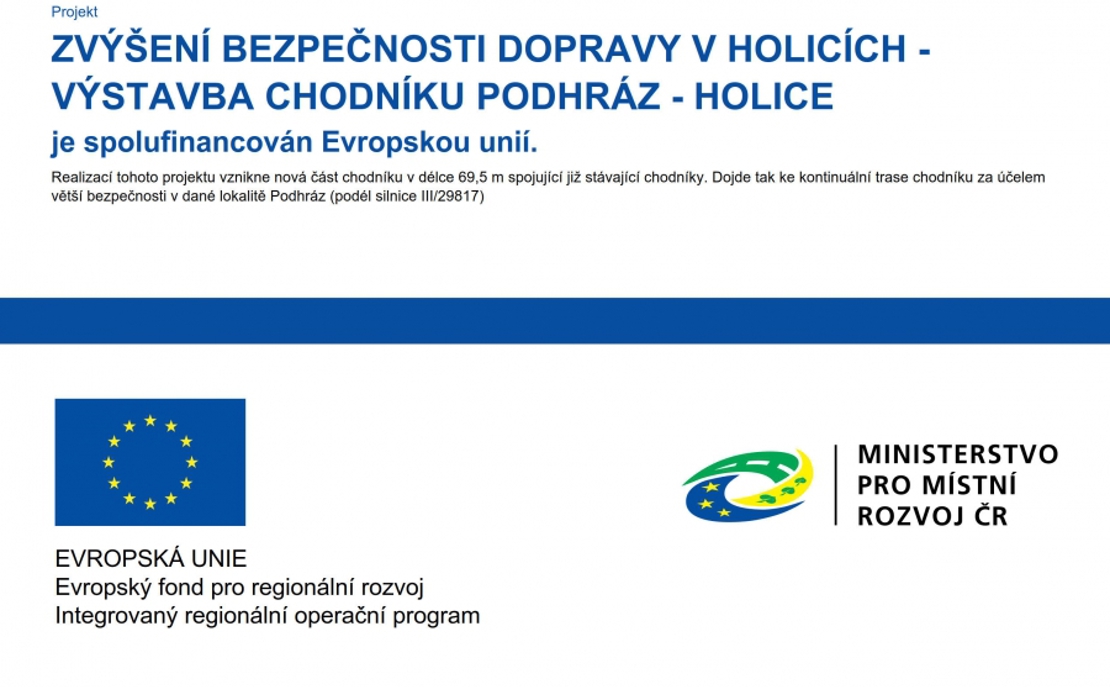 Projekt

ZVÝŠENÍ BEZPEČNOSTI DOPRAVY V HOLICÍCH - VÝSTAVBA CHODNÍKU PODHRÁZ - HOLICE

je spolufinancován Evropskou unií.

Realizací tohoto projektu vznikne nová část chodníku v délce 69,5 m spojující již stávající chodníky. Dojde tak ke kontinuální trase chodníku za účelem větší bezpečnosti v dané lokalitě Podhráz (podél silnice III/29817)

EVROPSKÁ UNIE
Evropský fond pro regionální rozvoj
Integrovaný regionální operační program

MINISTERSTVO
PRO MÍSTNÍ
ROZVOJ ČR